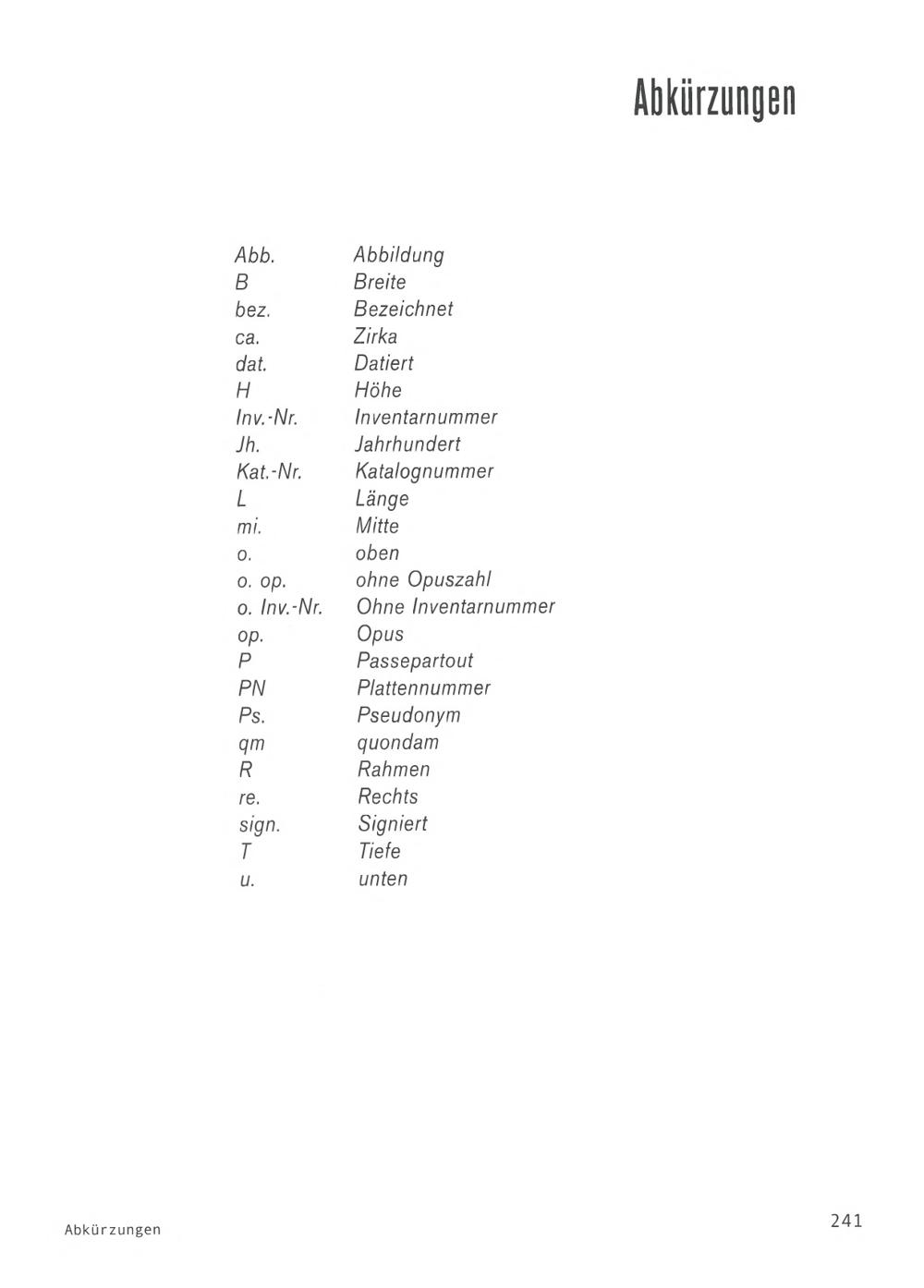 Abkürzungen

Abb. Abbildung
B Breite
bez. Bezeichnet
ca. Zirka
dat. Datiert
H Höhe
Inv.-Nr. Inventarnummer
Jh. Jahrhundert
Kat.-Nr. Katalognummer
L Länge
mi. Mitte
o. oben
o. op. ohne Opuszahl
o. Inv.-Nr. Ohne Inventarnummer
op. Opus
P Passepartout
PN Plattennummer
Ps. Pseudonym
qm quondam
R Rahmen
re. Rechts
sign. Signiert
T Tiefe
u. unten

Abkürzungen

241